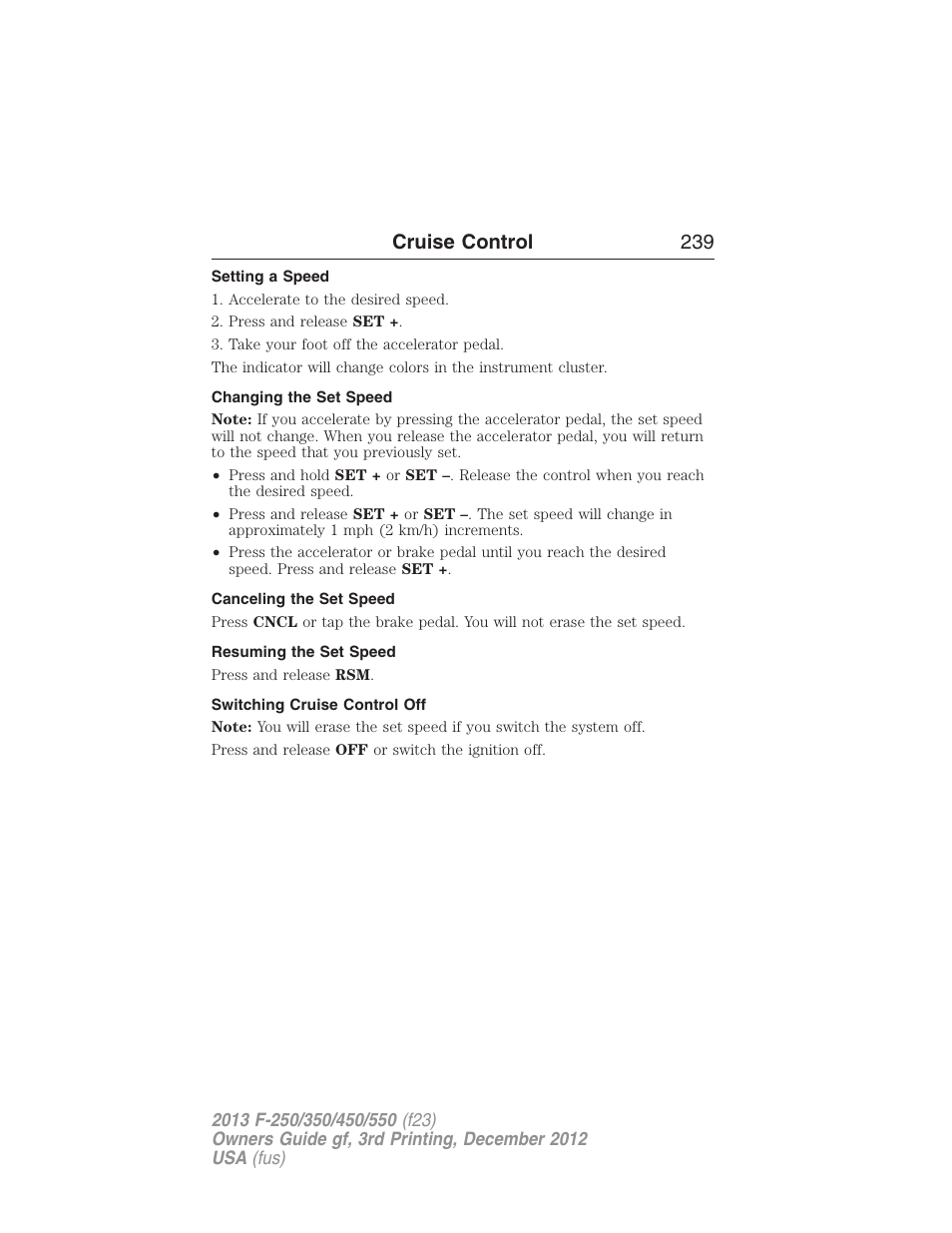 Cruise Control 239

Setting a Speed

1. Accelerate to the desired speed.

2. Press and release SET +.

3. Take your foot off the accelerator pedal.

The indicator will change colors in the instrument cluster.

Changing the Set Speed

Note: If you accelerate by pressing the accelerator pedal, the set speed will not change. When you release the accelerator pedal, you will return to the speed that you previously set.

• Press and hold SET + or SET –. Release the control when you reach the desired speed.

• Press and release SET + or SET –. The set speed will change in approximately 1 mph (2 km/h) increments.

• Press the accelerator or brake pedal until you reach the desired speed. Press and release SET +.

Canceling the Set Speed

Press CNCL or tap the brake pedal. You will not erase the set speed.

Resuming the Set Speed

Press and release RSM.

Switching Cruise Control Off

Note: You will erase the set speed if you switch the system off.

Press and release OFF or switch the ignition off.

2013 F-250/350/450/550 (f23)
Owners Guide gf, 3rd Printing, December 2012
USA (fus)